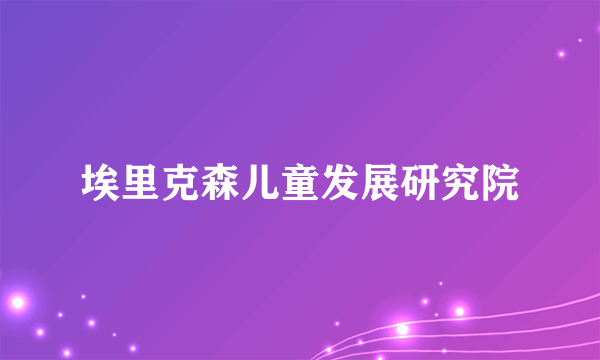 埃里克森儿童发展研究院